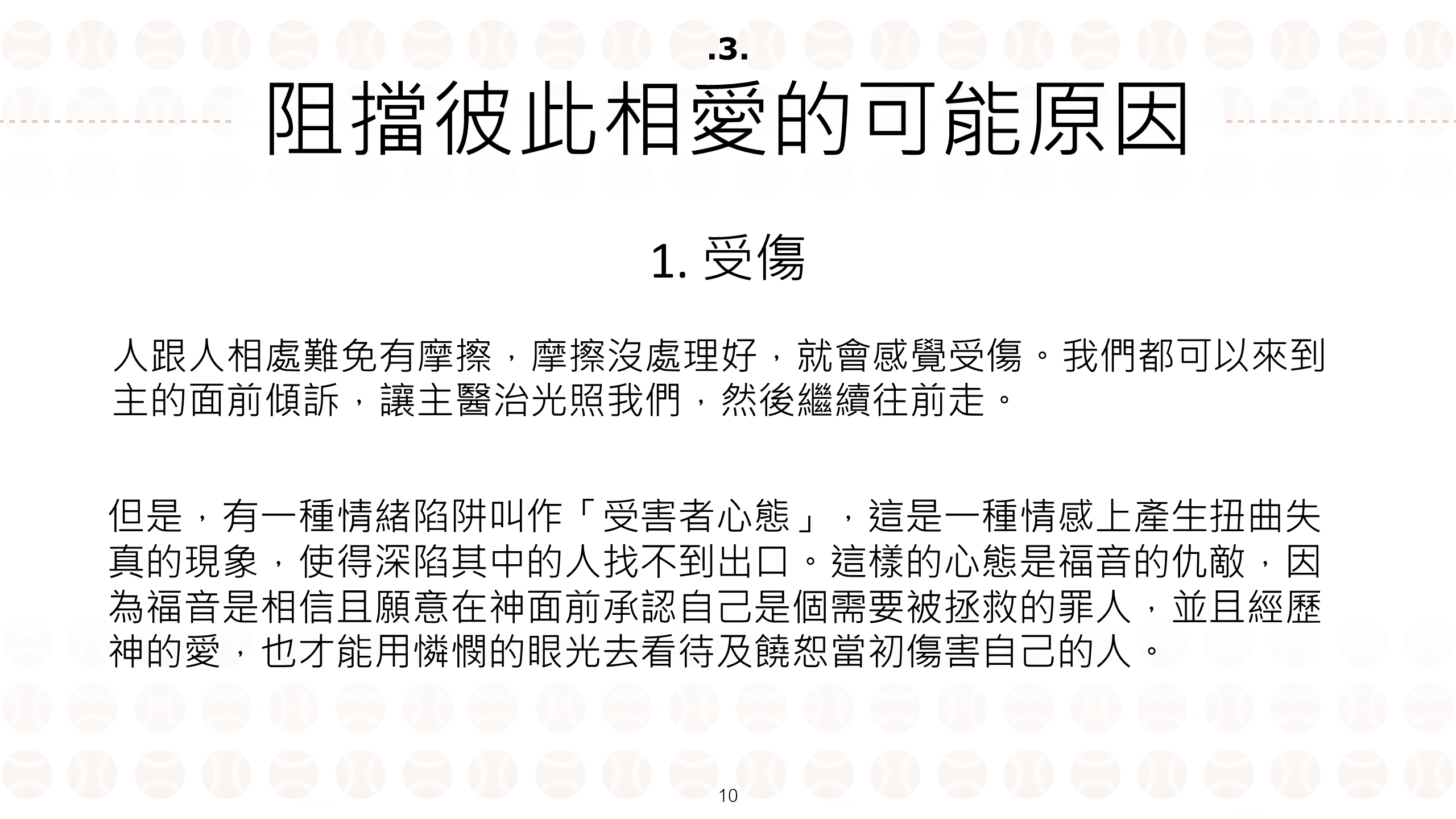 .3.

阻擋彼此相愛的可能原因

1. 受傷

人跟人相處難免有摩擦，摩擦沒處理好，就會感覺受傷。我們都可以來到主的面前傾訴，讓主醫治光照我們，然後繼續往前走。

但是，有一種情緒陷阱叫作「受害者心態」，這是一種情感上產生扭曲失真的現象，使得深陷其中的人找不到出口。這樣的心態是福音的仇敵，因為福音是相信且願意在神面前承認自己是個需要被拯救的罪人，並且經歷神的愛，也才能用憐憫的眼光去看待及饒恕當初傷害自己的人。

10